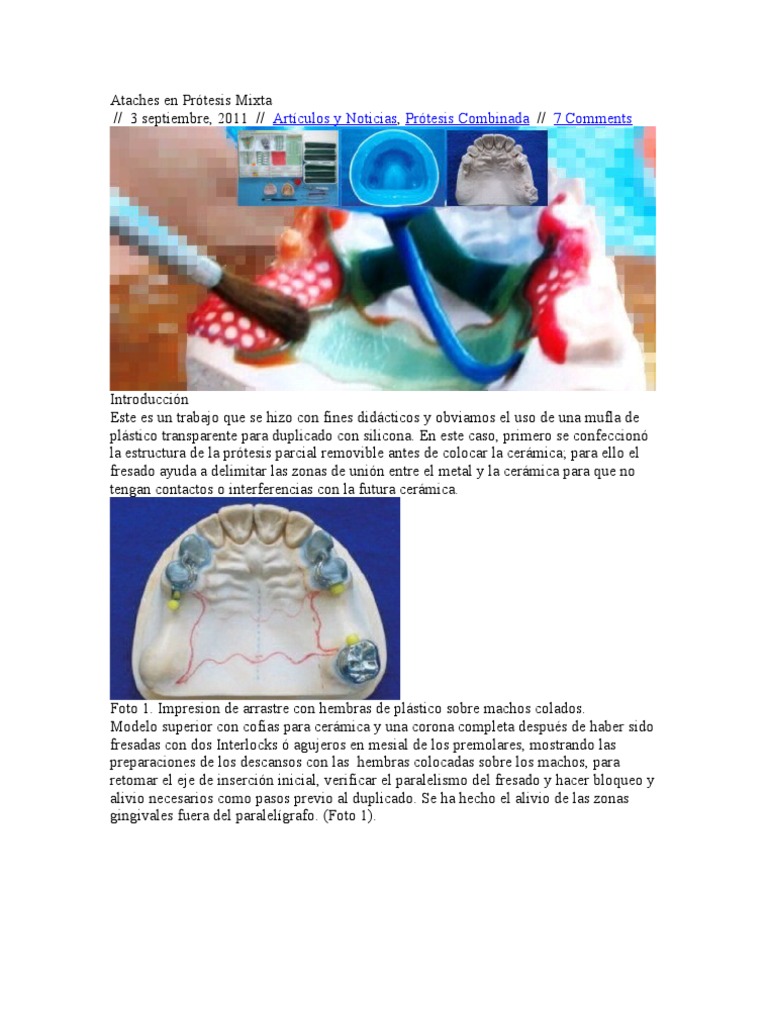 Ataches en Prótesis Mixta
// 3 septiembre, 2011 // Artículos y Noticias, Prótesis Combinada // 7 Comments

Introducción
Este es un trabajo que se hizo con fines didácticos y obviamos el uso de una mufla de plástico transparente para duplicado con silicona. En este caso, primero se confeccionó la estructura de la prótesis parcial removible antes de colocar la cerámica; para ello el fresado ayuda a delimitar las zonas de unión entre el metal y la cerámica para que no tengan contactos o interferencias con la futura cerámica.

Foto 1. Impresion de arrastre con hembras de plástico sobre machos colados.
Modelo superior con cofias para cerámica y una corona completa después de haber sido fresadas con dos Interlocks ó agujeros en mesial de los premolares, mostrando las preparaciones de los descansos con las hembras colocadas sobre los machos, para retomar el eje de inserción inicial, verificar el paralelismo del fresado y hacer bloqueo y alivio necesarios como pasos previo al duplicado. Se ha hecho el alivio de las zonas gingivales fuera del paralelígrafo. (Foto 1).